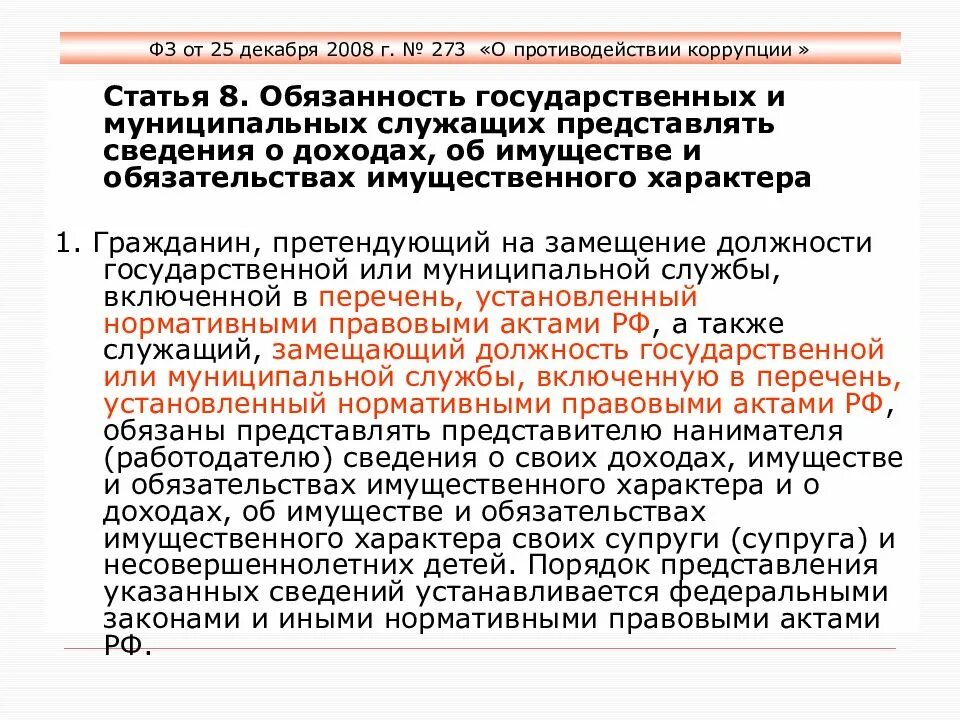 ФЗ от 25 декабря 2008 г. № 273 «О противодействии коррупции »

Статья 8. Обязанность государственных и муниципальных служащих представлять сведения о доходах, об имуществе и обязательствах имущественного характера

1. Гражданин, претендующий на замещение должности государственной или муниципальной службы, включенной в перечень, установленный нормативными правовыми актами РФ, а также служащий, замещающий должность государственной или муниципальной службы, включенную в перечень, установленный нормативными правовыми актами РФ, обязаны представлять представителю нанимателя (работодателю) сведения о своих доходах, имуществе и обязательствах имущественного характера и о доходах, об имуществе и обязательствах имущественного характера своих супруги (супруга) и несовершеннолетних детей. Порядок представления указанных сведений устанавливается федеральными законами и иными нормативными правовыми актами РФ.